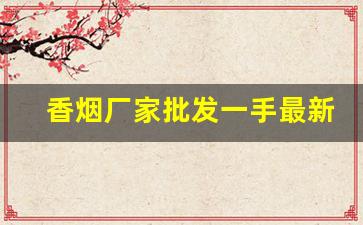 香烟厂家批发一手最新